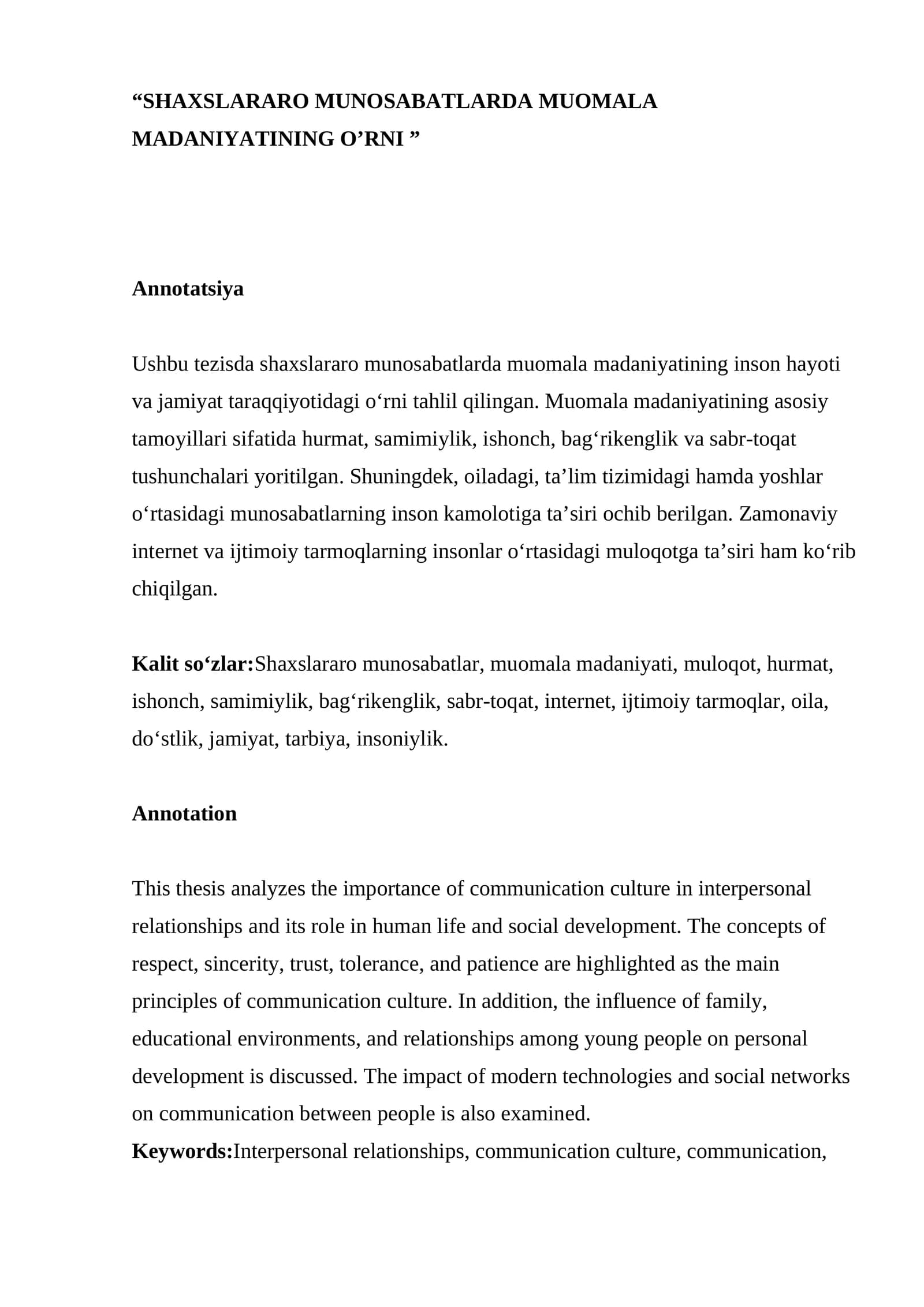 "SHAXSLARARO MUNOSABATLARDA MUOMALA MADANIYATINING O'RNI "

Annotatsiya

Ushbu tezisda shaxslararo munosabatlarda muomala madaniyatining inson hayoti va jamiyat taraqqiyotidagi o'rni tahlil qilingan. Muomala madaniyatining asosiy tamoyillari sifatida hurmat, samimiylik, ishonch, bag'rikenglik va sabr-toqat tushunchalari yoritilgan. Shuningdek, oiladagi, ta'lim tizimidagi hamda yoshlar o'rtasidagi munosabatlarning inson kamolotiga ta'siri ochib berilgan. Zamonaviy internet va ijtimoiy tarmoqlarning insonlar o'rtasidagi muloqotga ta'siri ham ko'rib chiqilgan.

Kalit so'zlar:Shaxslararo munosabatlar, muomala madaniyati, muloqot, hurmat, ishonch, samimiylik, bag'rikenglik, sabr-toqat, internet, ijtimoiy tarmoqlar, oila, do'stlik, jamiyat, tarbiya, insoniylik.

Annotation

This thesis analyzes the importance of communication culture in interpersonal relationships and its role in human life and social development. The concepts of respect, sincerity, trust, tolerance, and patience are highlighted as the main principles of communication culture. In addition, the influence of family, educational environments, and relationships among young people on personal development is discussed. The impact of modern technologies and social networks on communication between people is also examined.
Keywords:Interpersonal relationships, communication culture, communication,